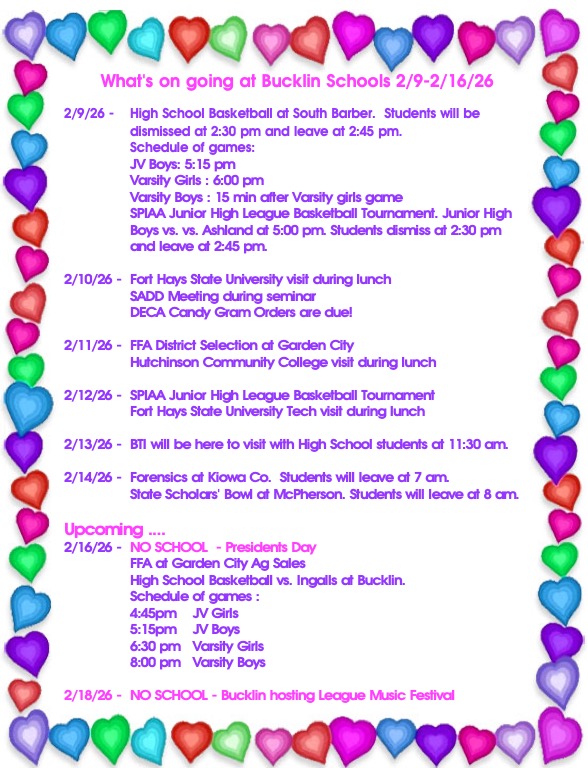 What's on going at Bucklin Schools 2/9-2/16/26

2/9/26 - High School Basketball at South Barber. Students will be dismissed at 2:30 pm and leave at 2:45 pm.
Schedule of games:
JV Boys: 5:15 pm
Varsity Girls : 6:00 pm
Varsity Boys : 15 min after Varsity girls game
SPIAA Junior High League Basketball Tournament. Junior High Boys vs. vs. Ashland at 5:00 pm. Students dismiss at 2:30 pm and leave at 2:45 pm.

2/10/26 - Fort Hays State University visit during lunch
SADD Meeting during seminar
DECA Candy Gram Orders are due!

2/11/26 - FFA District Selection at Garden City
Hutchinson Community College visit during lunch

2/12/26 - SPIAA Junior High League Basketball Tournament
Fort Hays State University Tech visit during lunch

2/13/26 - BTI will be here to visit with High School students at 11:30 am.

2/14/26 - Forensics at Kiowa Co. Students will leave at 7 am.
State Scholars' Bowl at McPherson. Students will leave at 8 am.

Upcoming ....
2/16/26 - NO SCHOOL - Presidents Day
FFA at Garden City Ag Sales
High School Basketball vs. Ingalls at Bucklin.
Schedule of games :
4:45pm JV Girls
5:15pm JV Boys
6:30 pm Varsity Girls
8:00 pm Varsity Boys

2/18/26 - NO SCHOOL - Bucklin hosting League Music Festival